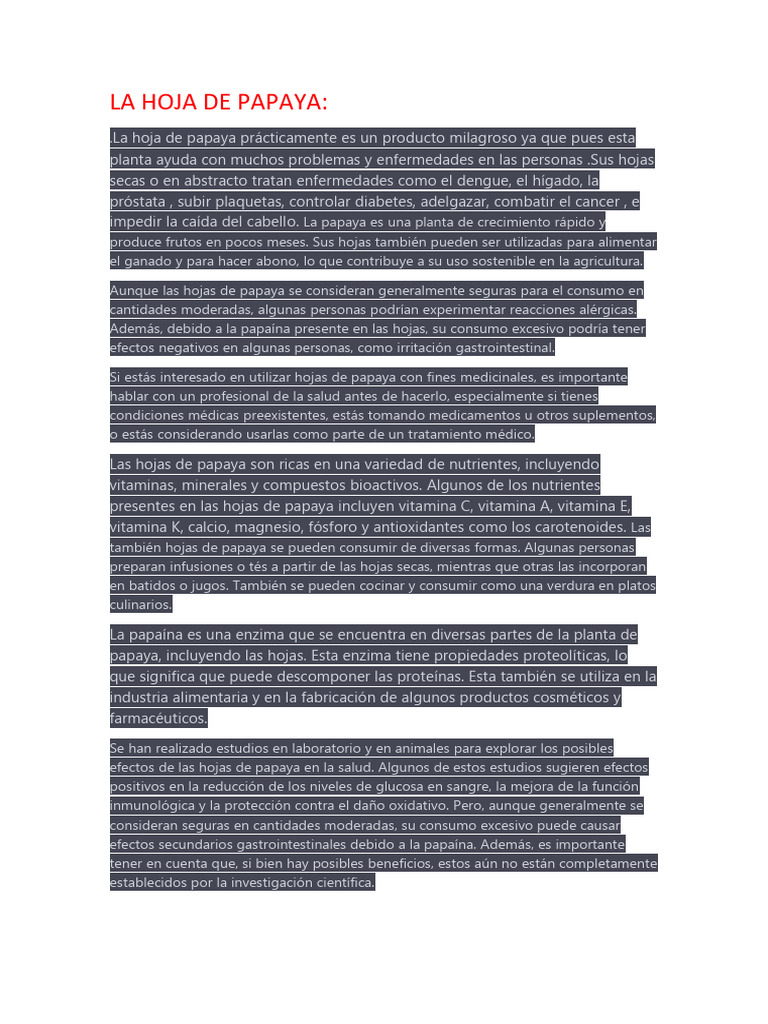 LA HOJA DE PAPAYA:

.La hoja de papaya prácticamente es un producto milagroso ya que pues esta planta ayuda con muchos problemas y enfermedades en las personas .Sus hojas secas o en abstracto tratan enfermedades como el dengue, el hígado, la próstata , subir plaquetas, controlar diabetes, adelgazar, combatir el cancer , e impedir la caída del cabello. La papaya es una planta de crecimiento rápido y produce frutos en pocos meses. Sus hojas también pueden ser utilizadas para alimentar el ganado y para hacer abono, lo que contribuye a su uso sostenible en la agricultura.

Aunque las hojas de papaya se consideran generalmente seguras para el consumo en cantidades moderadas, algunas personas podrían experimentar reacciones alérgicas. Además, debido a la papaína presente en las hojas, su consumo excesivo podría tener efectos negativos en algunas personas, como irritación gastrointestinal.

Si estás interesado en utilizar hojas de papaya con fines medicinales, es importante hablar con un profesional de la salud antes de hacerlo, especialmente si tienes condiciones médicas preexistentes, estás tomando medicamentos u otros suplementos, o estás considerando usarlas como parte de un tratamiento médico.

Las hojas de papaya son ricas en una variedad de nutrientes, incluyendo vitaminas, minerales y compuestos bioactivos. Algunos de los nutrientes presentes en las hojas de papaya incluyen vitamina C, vitamina A, vitamina E, vitamina K, calcio, magnesio, fósforo y antioxidantes como los carotenoides. Las también hojas de papaya se pueden consumir de diversas formas. Algunas personas preparan infusiones o tés a partir de las hojas secas, mientras que otras las incorporan en batidos o jugos. También se pueden cocinar y consumir como una verdura en platos culinarios.

La papaína es una enzima que se encuentra en diversas partes de la planta de papaya, incluyendo las hojas. Esta enzima tiene propiedades proteolíticas, lo que significa que puede descomponer las proteínas. Esta también se utiliza en la industria alimentaria y en la fabricación de algunos productos cosméticos y farmacéuticos.

Se han realizado estudios en laboratorio y en animales para explorar los posibles efectos de las hojas de papaya en la salud. Algunos de estos estudios sugieren efectos positivos en la reducción de los niveles de glucosa en sangre, la mejora de la función inmunológica y la protección contra el daño oxidativo. Pero, aunque generalmente se consideran seguras en cantidades moderadas, su consumo excesivo puede causar efectos secundarios gastrointestinales debido a la papaína. Además, es importante tener en cuenta que, si bien hay posibles beneficios, estos aún no están completamente establecidos por la investigación científica.